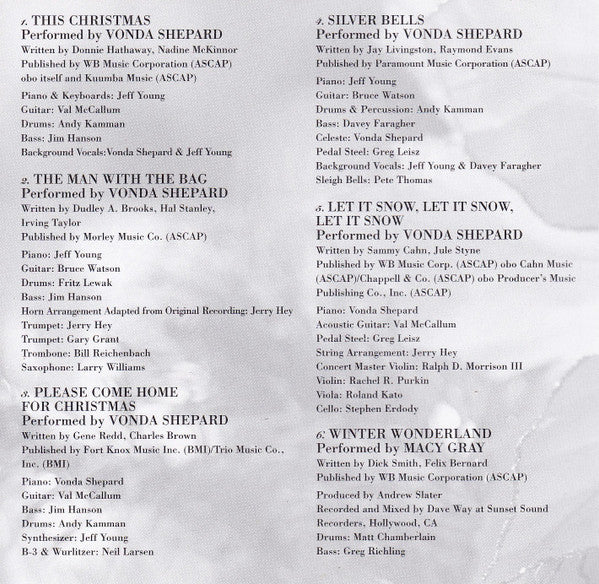 1. THIS CHRISTMAS
Performed by VONDA SHEPARD
Written by Donnie Hathaway, Nadine McKinnor
Published by WB Music Corporation (ASCAP) obo itself and Kuumba Music (ASCAP)

Piano & Keyboards: Jeff Young
Guitar: Val McCallum
Drums: Andy Kamman
Bass: Jim Hanson
Background Vocals:Vonda Shepard & Jeff Young

2. THE MAN WITH THE BAG
Performed by VONDA SHEPARD
Written by Dudley A. Brooks, Hal Stanley, Irving Taylor
Published by Morley Music Co. (ASCAP)

Piano: Jeff Young
Guitar: Bruce Watson
Drums: Fritz Lewak
Bass: Jim Hanson
Horn Arrangement Adapted from Original Recording: Jerry Hey
Trumpet: Jerry Hey
Trumpet: Gary Grant
Trombone: Bill Reichenbach
Saxophone: Larry Williams

3. PLEASE COME HOME FOR CHRISTMAS
Performed by VONDA SHEPARD
Written by Gene Redd, Charles Brown
Published by Fort Knox Music Inc. (BMI)/Trio Music Co., Inc. (BMI)

Piano: Vonda Shepard
Guitar: Val McCallum
Bass: Jim Hanson
Drums: Andy Kamman
Synthesizer: Jeff Young
B-3 & Wurlitzer: Neil Larsen

4. SILVER BELLS
Performed by VONDA SHEPARD
Written by Jay Livingston, Raymond Evans
Published by Paramount Music Corporation (ASCAP)

Piano: Jeff Young
Guitar: Bruce Watson
Drums & Percussion: Andy Kamman
Bass: Davey Faragher
Celeste: Vonda Shepard
Pedal Steel: Greg Leisz
Background Vocals: Jeff Young & Davey Faragher
Sleigh Bells: Pete Thomas

5. LET IT SNOW, LET IT SNOW, LET IT SNOW
Performed by VONDA SHEPARD
Written by Sammy Cahn, Jule Styne
Published by WB Music Corp. (ASCAP) obo Cahn Music (ASCAP)/Chappell & Co. (ASCAP) obo Producer's Music Publishing Co., Inc. (ASCAP)

Piano: Vonda Shepard
Acoustic Guitar: Val McCallum
Pedal Steel: Greg Leisz
String Arrangement: Jerry Hey
Concert Master Violin: Ralph D. Morrison III
Violin: Rachel R. Purkin
Viola: Roland Kato
Cello: Stephen Erdody

6. WINTER WONDERLAND
Performed by MACY GRAY
Written by Dick Smith, Felix Bernard
Published by WB Music Corporation (ASCAP)

Produced by Andrew Slater
Recorded and Mixed by Dave Way at Sunset Sound Recorders, Hollywood, CA
Drums: Matt Chamberlain
Bass: Greg Richling